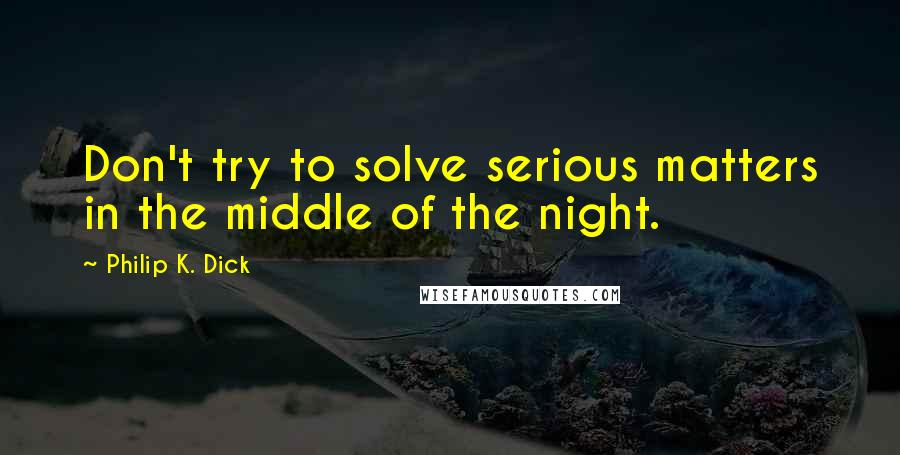 Don't try to solve serious matters in the middle of the night.

~ Philip K. Dick

WISEFAMOUSQUOTES.COM